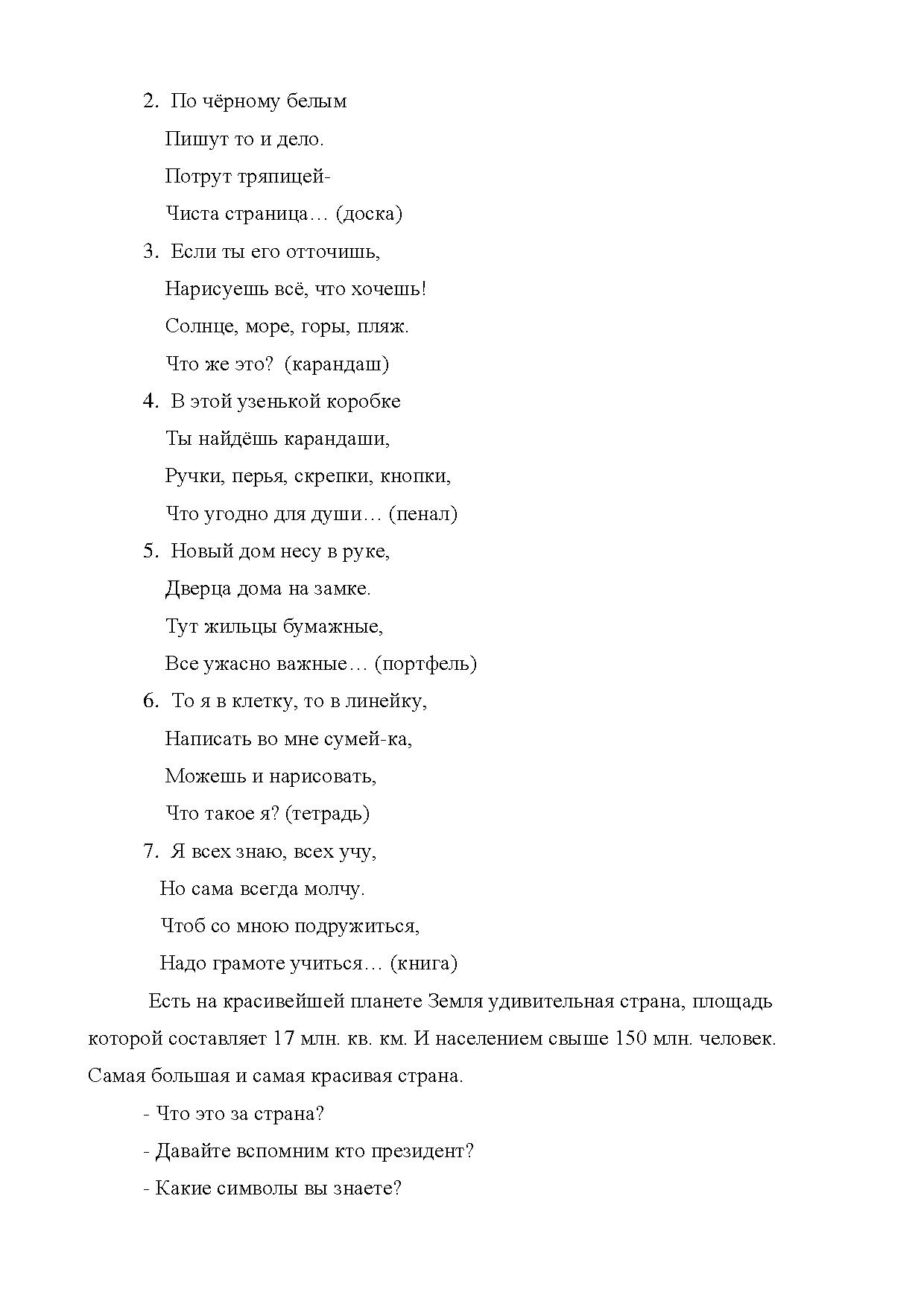 2. По чёрному белым
Пишут то и дело.
Потрут тряпицей-
Чиста страница… (доска)

3. Если ты его отточишь,
Нарисуешь всё, что хочешь!
Солнце, море, горы, пляж.
Что же это? (карандаш)

4. В этой узенькой коробке
Ты найдёшь карандаши,
Ручки, перья, скрепки, кнопки,
Что угодно для души… (пенал)

5. Новый дом несу в руке,
Дверца дома на замке.
Тут жильцы бумажные,
Все ужасно важные… (портфель)

6. То я в клетку, то в линейку,
Написать во мне сумей-ка,
Можешь и нарисовать,
Что такое я? (тетрадь)

7. Я всех знаю, всех учу,
Но сама всегда молчу.
Чтоб со мною подружиться,
Надо грамоте учиться… (книга)

Есть на красивейшей планете Земля удивительная страна, площадь которой составляет 17 млн. кв. км. И населением свыше 150 млн. человек. Самая большая и самая красивая страна.

- Что это за страна?

- Давайте вспомним кто президент?

- Какие символы вы знаете?